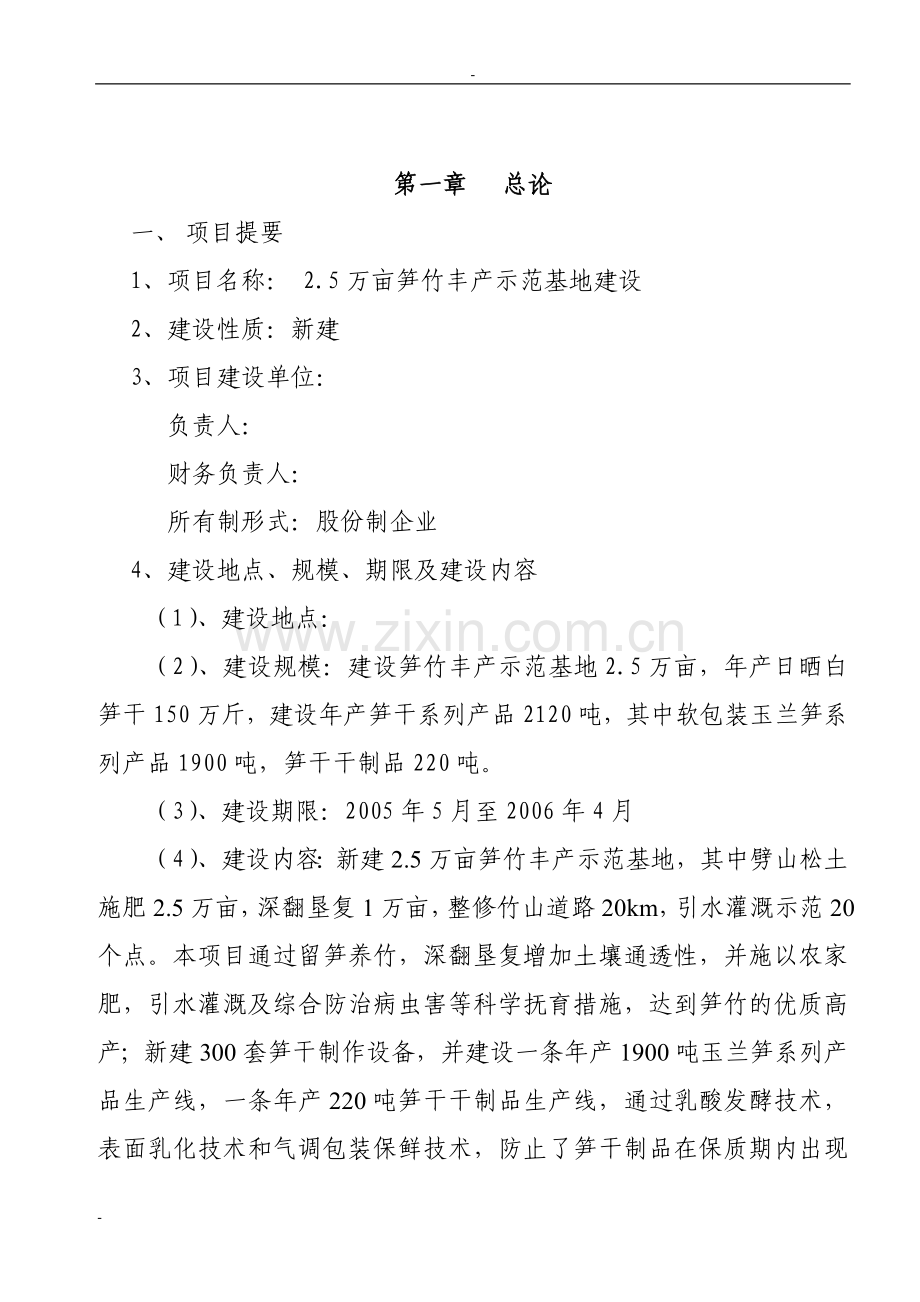 -

第一章　总论

一、 项目提要

1、项目名称：　2.5 万亩笋竹丰产示范基地建设

2、建设性质：新建

3、项目建设单位：

负责人：

财务负责人：

所有制形式：股份制企业

4、建设地点、规模、期限及建设内容

（1）、建设地点：

www.zixin.com.cn

（2）、建设规模：建设笋竹丰产示范基地 2.5 万亩，年产日晒白笋干 150 万斤，建设年产笋干系列产品 2120 吨，其中软包装玉兰笋系列产品 1900 吨，笋干干制品 220 吨。

（3）、建设期限：2005 年 5 月至 2006 年 4 月

（4）、建设内容：新建 2.5 万亩笋竹丰产示范基地，其中劈山松土施肥 2.5 万亩，深翻垦复 1 万亩，整修竹山道路 20km，引水灌溉示范 20 个点。本项目通过留笋养竹，深翻垦复增加土壤通透性，并施以农家肥，引水灌溉及综合防治病虫害等科学抚育措施，达到笋竹的优质高产；新建 300 套笋干制作设备，并建设一条年产 1900 吨玉兰笋系列产品生产线，一条年产 220 吨笋干干制品生产线，通过乳酸发酵技术，表面乳化技术和气调包装保鲜技术，防止了笋干制品在保质期内出现

-